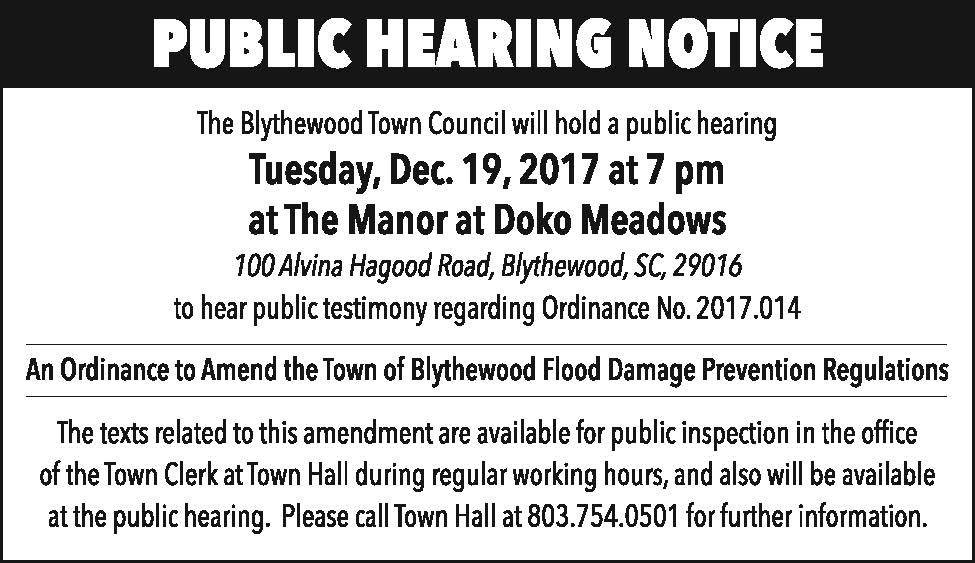 PUBLIC HEARING NOTICE

The Blythewood Town Council will hold a public hearing

Tuesday, Dec. 19, 2017 at 7 pm

at The Manor at Doko Meadows

100 Alvina Hagood Road, Blythewood, SC, 29016

to hear public testimony regarding Ordinance No. 2017.014

An Ordinance to Amend the Town of Blythewood Flood Damage Prevention Regulations

The texts related to this amendment are available for public inspection in the office of the Town Clerk at Town Hall during regular working hours, and also will be available at the public hearing. Please call Town Hall at 803.754.0501 for further information.